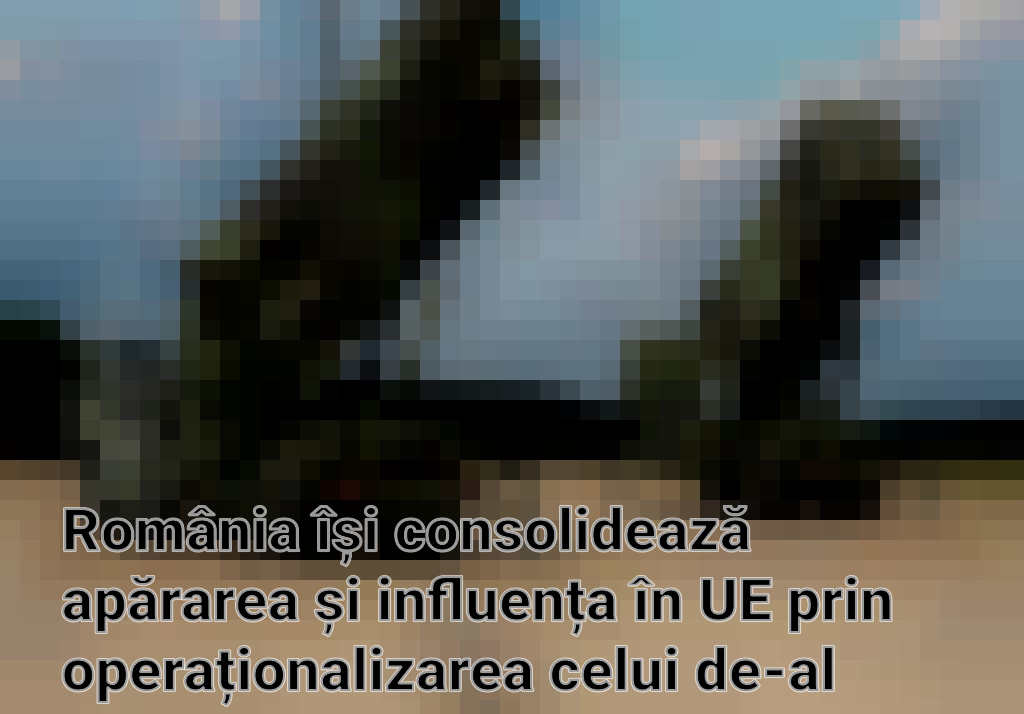 România își consolidează apărarea și influența în UE prin operaționalizarea celui de-al